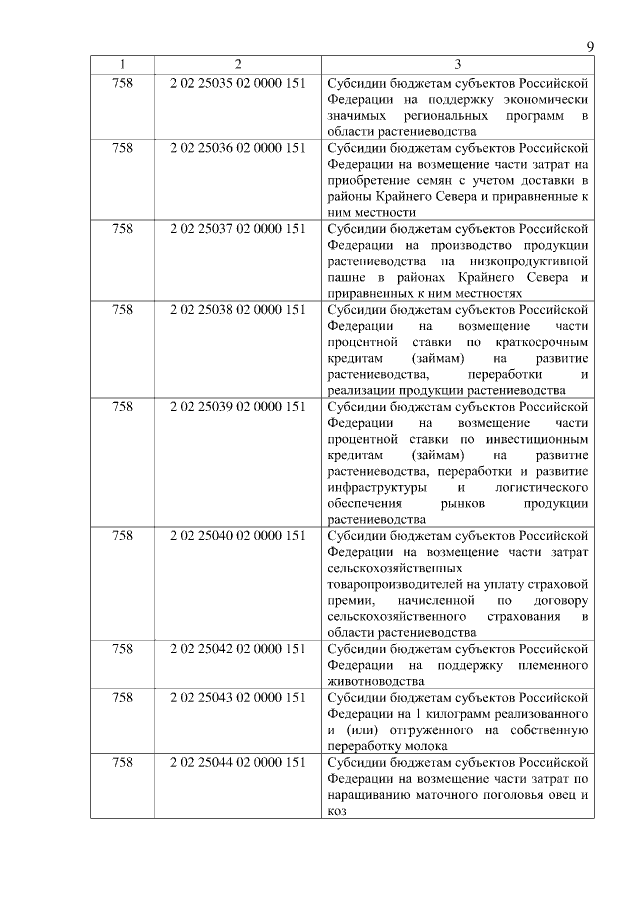 9

| 1 | 2 | 3 |
|---|---|---|
| 758 | 2 02 25035 02 0000 151 | Субсидии бюджетам субъектов Российской Федерации на поддержку экономически значимых региональных программ в области растениеводства |
| 758 | 2 02 25036 02 0000 151 | Субсидии бюджетам субъектов Российской Федерации на возмещение части затрат на приобретение семян с учетом доставки в районы Крайнего Севера и приравненные к ним местности |
| 758 | 2 02 25037 02 0000 151 | Субсидии бюджетам субъектов Российской Федерации на производство продукции растениеводства на низкопродуктивной пашне в районах Крайнего Севера и приравненных к ним местностях |
| 758 | 2 02 25038 02 0000 151 | Субсидии бюджетам субъектов Российской Федерации на возмещение части процентной ставки по краткосрочным кредитам (займам) на развитие растениеводства, переработки и реализации продукции растениеводства |
| 758 | 2 02 25039 02 0000 151 | Субсидии бюджетам субъектов Российской Федерации на возмещение части процентной ставки по инвестиционным кредитам (займам) на развитие растениеводства, переработки и развитие инфраструктуры и логистического обеспечения рынков продукции растениеводства |
| 758 | 2 02 25040 02 0000 151 | Субсидии бюджетам субъектов Российской Федерации на возмещение части затрат сельскохозяйственных товаропроизводителей на уплату страховой премии, начисленной по договору сельскохозяйственного страхования в области растениеводства |
| 758 | 2 02 25042 02 0000 151 | Субсидии бюджетам субъектов Российской Федерации на поддержку племенного животноводства |
| 758 | 2 02 25043 02 0000 151 | Субсидии бюджетам субъектов Российской Федерации на 1 килограмм реализованного и (или) отгруженного на собственную переработку молока |
| 758 | 2 02 25044 02 0000 151 | Субсидии бюджетам субъектов Российской Федерации на возмещение части затрат по наращиванию маточного поголовья овец и коз |